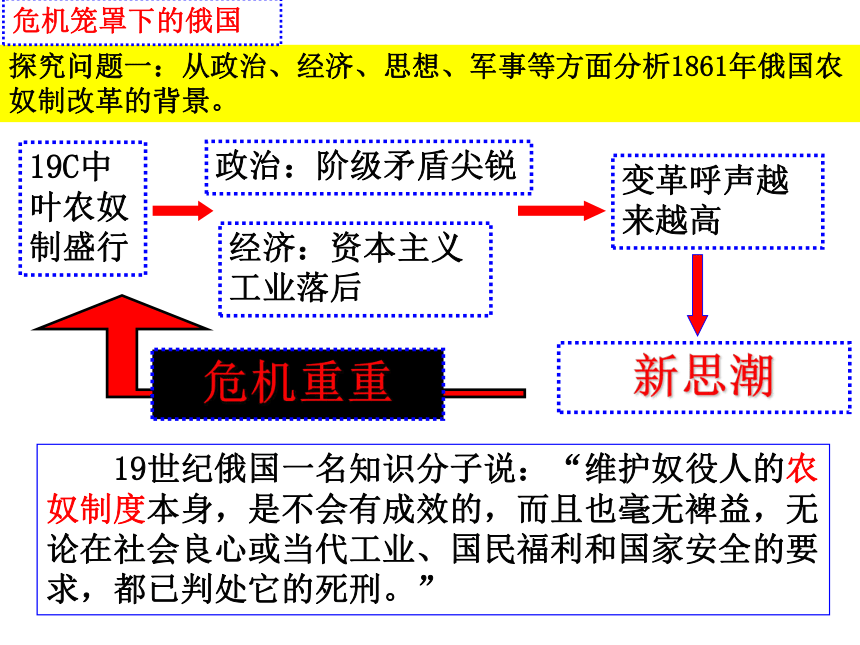 危机笼罩下的俄国

探究问题一：从政治、经济、思想、军事等方面分析1861年俄国农奴制改革的背景。

19C中叶农奴制盛行

政治：阶级矛盾尖锐

经济：资本主义工业落后

变革呼声越来越高

危机重重

新思潮

19世纪俄国一名知识分子说：“维护奴役人的农奴制度本身，是不会有成效的，而且也毫无裨益，无论在社会良心或当代工业、国民福利和国家安全的要求，都已判处它的死刑。”